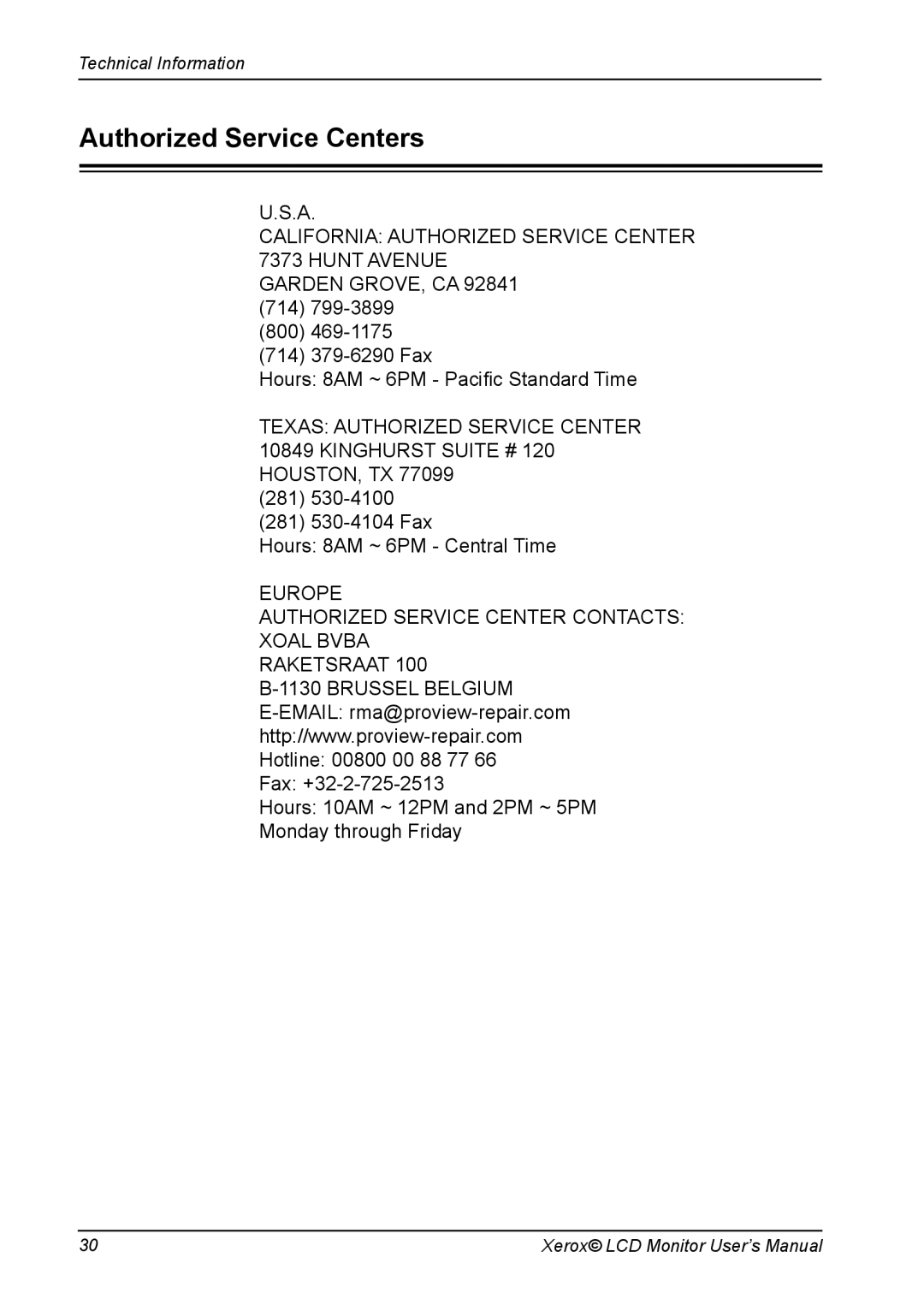 Technical Information

Authorized Service Centers

U.S.A.
CALIFORNIA: AUTHORIZED SERVICE CENTER
7373 HUNT AVENUE
GARDEN GROVE, CA 92841
(714) 799-3899
(800) 469-1175
(714) 379-6290 Fax
Hours: 8AM ~ 6PM - Pacific Standard Time

TEXAS: AUTHORIZED SERVICE CENTER
10849 KINGHURST SUITE # 120
HOUSTON, TX 77099
(281) 530-4100
(281) 530-4104 Fax
Hours: 8AM ~ 6PM - Central Time

EUROPE
AUTHORIZED SERVICE CENTER CONTACTS:
XOAL BVBA
RAKETSRAAT 100
B-1130 BRUSSEL BELGIUM
E-EMAIL: rma@proview-repair.com
http://www.proview-repair.com
Hotline: 00800 00 88 77 66
Fax: +32-2-725-2513
Hours: 10AM ~ 12PM and 2PM ~ 5PM
Monday through Friday

30

Xerox© LCD Monitor User's Manual